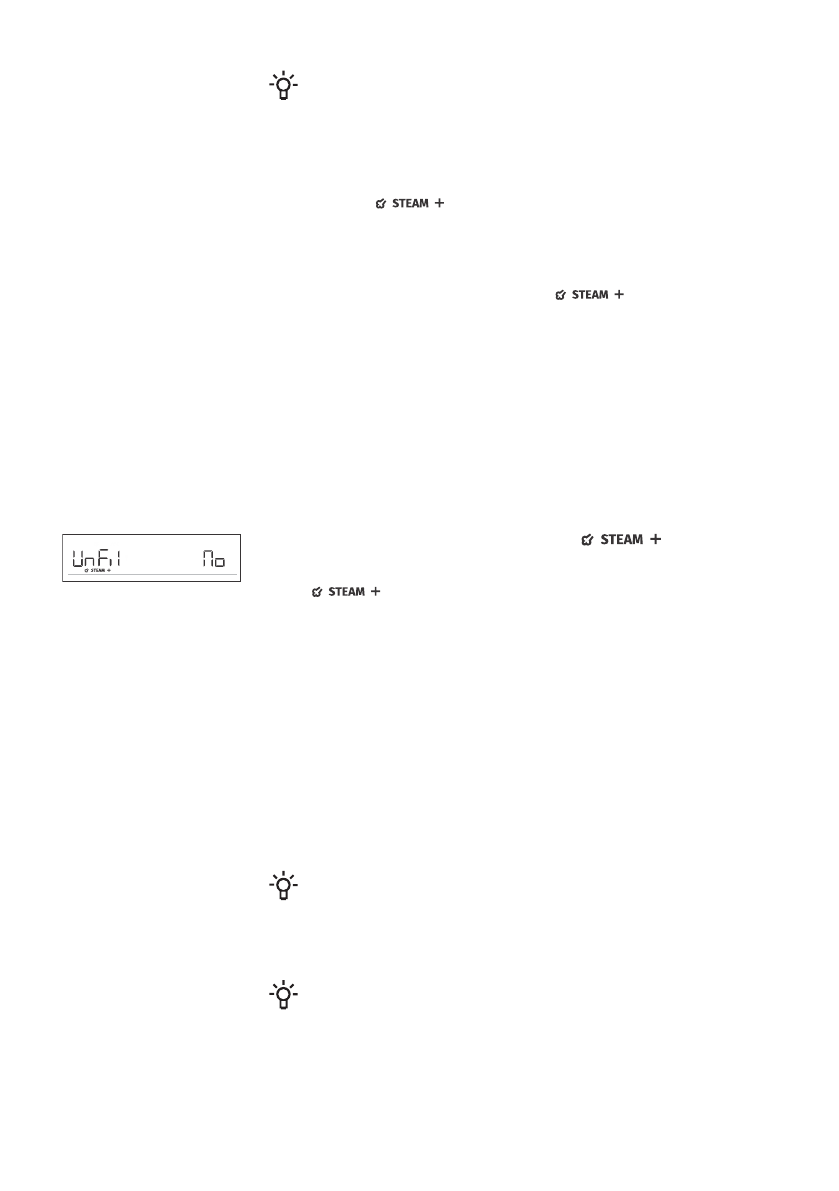 STEAM +

STEAM +

UnFil No

STEAM +

STEAM +

STEAM +